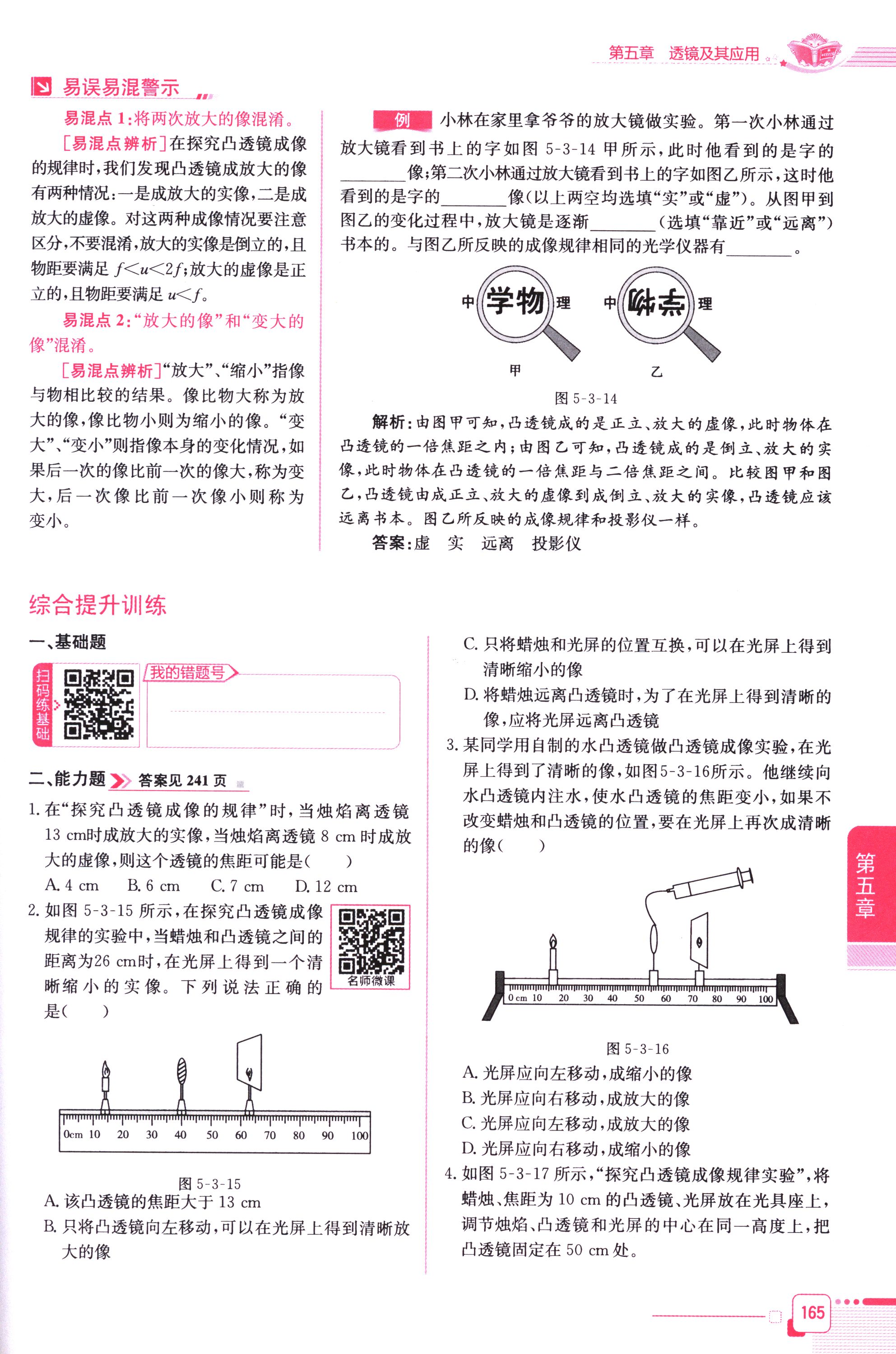 第五章 透镜及其应用

易误易混警示

易混点 1:将两次放大的像混淆。

[易混点辨析]在探究凸透镜成像的规律时,我们发现凸透镜成放大的像有两种情况:一是成放大的实像,二是成放大的虚像。对这两种成像情况要注意区分,不要混淆,放大的实像是倒立的,且物距要满足 $f<u<2f$;放大的虚像是正立的,且物距要满足 $u<f$。

易混点 2:“放大的像”和“变大的像”混淆。

[易混点辨析]“放大”、“缩小”指像与物相比较的结果。像比物大称为放大的像,像比物小则为缩小的像。“变大”、“变小”则指像本身的变化情况,如果后一次的像比前一次的像大,称为变大,后一次像比前一次像小则称为变小。

例 小林在家里拿爷爷的放大镜做实验。第一次小林通过放大镜看到书上的字如图 5-3-14 甲所示,此时他看到的是字的________像;第二次小林通过放大镜看到书上的字如图乙所示,这时他看到的是字的________像(以上两空均选填“实”或“虚”)。从图甲到图乙的变化过程中,放大镜是逐渐________(选填“靠近”或“远离”)书本的。与图乙所反映的成像规律相同的光学仪器有________。

中 学物 理　中 学物 理

甲　乙

图 5-3-14

解析:由图甲可知,凸透镜成的是正立、放大的虚像,此时物体在凸透镜的一倍焦距之内;由图乙可知,凸透镜成的是倒立、放大的实像,此时物体在凸透镜的一倍焦距与二倍焦距之间。比较图甲和图乙,凸透镜由成正立、放大的虚像到成倒立、放大的实像,凸透镜应该远离书本。图乙所反映的成像规律和投影仪一样。

答案:虚 实 远离 投影仪

综合提升训练

一、基础题

扫码练基础

我的错题号

二、能力题 答案见 241 页

1. 在“探究凸透镜成像的规律”时,当烛焰离透镜 13 cm时成放大的实像,当烛焰离透镜 8 cm 时成放大的虚像,则这个透镜的焦距可能是(　　)

A. 4 cm　B. 6 cm　C. 7 cm　D. 12 cm

2. 如图 5-3-15 所示,在探究凸透镜成像规律的实验中,当蜡烛和凸透镜之间的距离为26 cm时,在光屏上得到一个清晰缩小的实像。下列说法正确的是(　　)

名师微课

0cm 10 20 30 40 50 60 70 80 90 100

图 5-3-15

A. 该凸透镜的焦距大于 13 cm

B. 只将凸透镜向左移动,可以在光屏上得到清晰放大的像

C. 只将蜡烛和光屏的位置互换,可以在光屏上得到清晰缩小的像

D. 将蜡烛远离凸透镜时,为了在光屏上得到清晰的像,应将光屏远离凸透镜

3. 某同学用自制的水凸透镜做凸透镜成像实验,在光屏上得到了清晰的像,如图5-3-16所示。他继续向水凸透镜内注水,使水凸透镜的焦距变小,如果不改变蜡烛和凸透镜的位置,要在光屏上再次成清晰的像(　　)

0 cm 10 20 30 40 50 60 70 80 90 100

图 5-3-16

A. 光屏应向左移动,成缩小的像

B. 光屏应向右移动,成放大的像

C. 光屏应向左移动,成放大的像

D. 光屏应向右移动,成缩小的像

4. 如图 5-3-17 所示,“探究凸透镜成像规律实验”,将蜡烛、焦距为 10 cm 的凸透镜、光屏放在光具座上,调节烛焰、凸透镜和光屏的中心在同一高度上,把凸透镜固定在 50 cm 处。

第五章

165